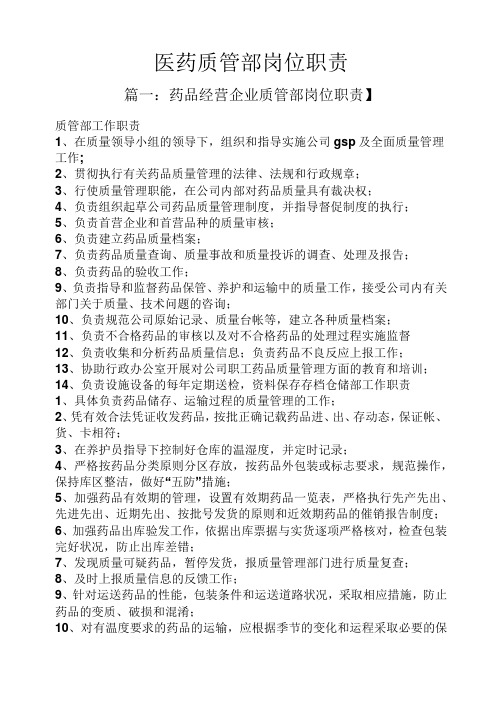 医药质管部岗位职责

篇一：药品经营企业质管部岗位职责】

质管部工作职责
1、在质量领导小组的领导下，组织和指导实施公司 gsp 及全面质量管理工作；
2、贯彻执行有关药品质量管理的法律、法规和行政规章；
3、行使质量管理职能，在公司内部对药品质量具有裁决权；
4、负责组织起草公司药品质量管理制度，并指导督促制度的执行；
5、负责首营企业和首营品种的质量审核；
6、负责建立药品质量档案；
7、负责药品质量查询、质量事故和质量投诉的调查、处理及报告；
8、负责药品的验收工作；
9、负责指导和监督药品保管、养护和运输中的质量工作，接受公司内有关部门关于质量、技术问题的咨询；
10、负责规范公司原始记录、质量台帐等，建立各种质量档案；
11、负责不合格药品的审核以及对不合格药品的处理过程实施监督
12、负责收集和分析药品质量信息；负责药品不良反应上报工作；
13、协助行政办公室开展对公司职工药品质量管理方面的教育和培训；
14、负责设施设备的每年定期送检，资料保存存档仓储部工作职责
1、具体负责药品储存、运输过程的质量管理的工作；
2、凭有效合法凭证收发药品，按批正确记载药品进、出、存动态，保证帐、货、卡相符；
3、在养护员指导下控制好仓库的温湿度，并定时记录；
4、严格按药品分类原则分区存放，按药品外包装或标志要求，规范操作，保持库区整洁，做好“五防”措施；
5、加强药品有效期的管理，设置有效期药品一览表，严格执行先产先出、先进先出、近期先出、按批号发货的原则和近效期药品的催销报告制度；
6、加强药品出库验发工作，依据出库票据与实货逐项严格核对，检查包装完好状况，防止出库差错；
7、发现质量可疑药品，暂停发货，报质量管理部门进行质量复查；
8、及时上报质量信息的反馈工作；
9、针对运送药品的性能，包装条件和运送道路状况，采取相应措施，防止药品的变质、破损和混淆；
10、对有温度要求的药品的运输，应根据季节的变化和运程采取必要的保